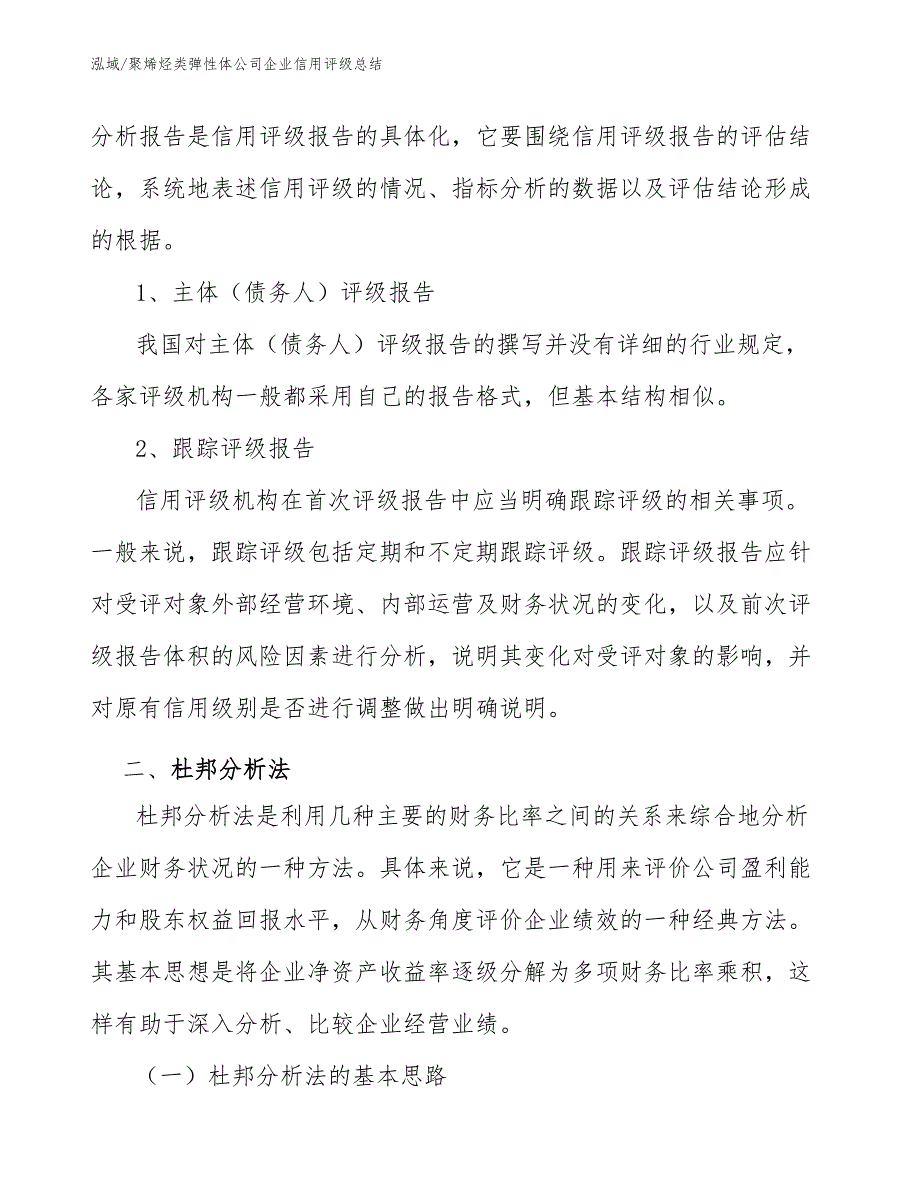 泓域/聚烯烃类弹性体公司企业信用评级总结

分析报告是信用评级报告的具体化，它要围绕信用评级报告的评估结论，系统地表述信用评级的情况、指标分析的数据以及评估结论形成的根据。

1、主体（债务人）评级报告

我国对主体（债务人）评级报告的撰写并没有详细的行业规定，各家评级机构一般都采用自己的报告格式，但基本结构相似。

2、跟踪评级报告

信用评级机构在首次评级报告中应当明确跟踪评级的相关事项。一般来说，跟踪评级包括定期和不定期跟踪评级。跟踪评级报告应针对受评对象外部经营环境、内部运营及财务状况的变化，以及前次评级报告体积的风险因素进行分析，说明其变化对受评对象的影响，并对原有信用级别是否进行调整做出明确说明。

二、杜邦分析法

杜邦分析法是利用几种主要的财务比率之间的关系来综合地分析企业财务状况的一种方法。具体来说，它是一种用来评价公司盈利能力和股东权益回报水平，从财务角度评价企业绩效的一种经典方法。其基本思想是将企业净资产收益率逐级分解为多项财务比率乘积，这样有助于深入分析、比较企业经营业绩。

（一）杜邦分析法的基本思路